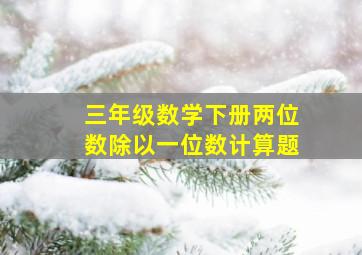 三年级数学下册两位数除以一位数计算题